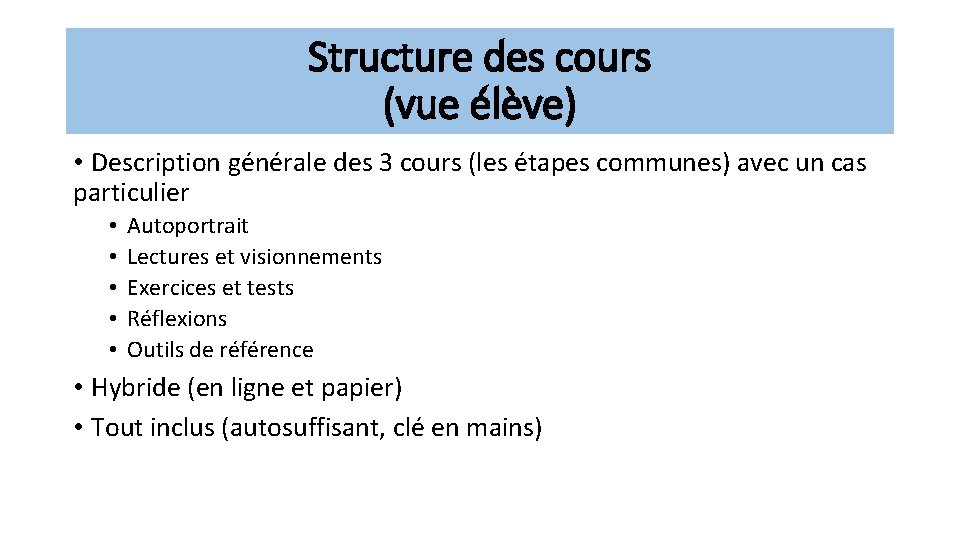 Structure des cours
(vue élève)

• Description générale des 3 cours (les étapes communes) avec un cas particulier

• Autoportrait
• Lectures et visionnements
• Exercices et tests
• Réflexions
• Outils de référence

• Hybride (en ligne et papier)
• Tout inclus (autosuffisant, clé en mains)